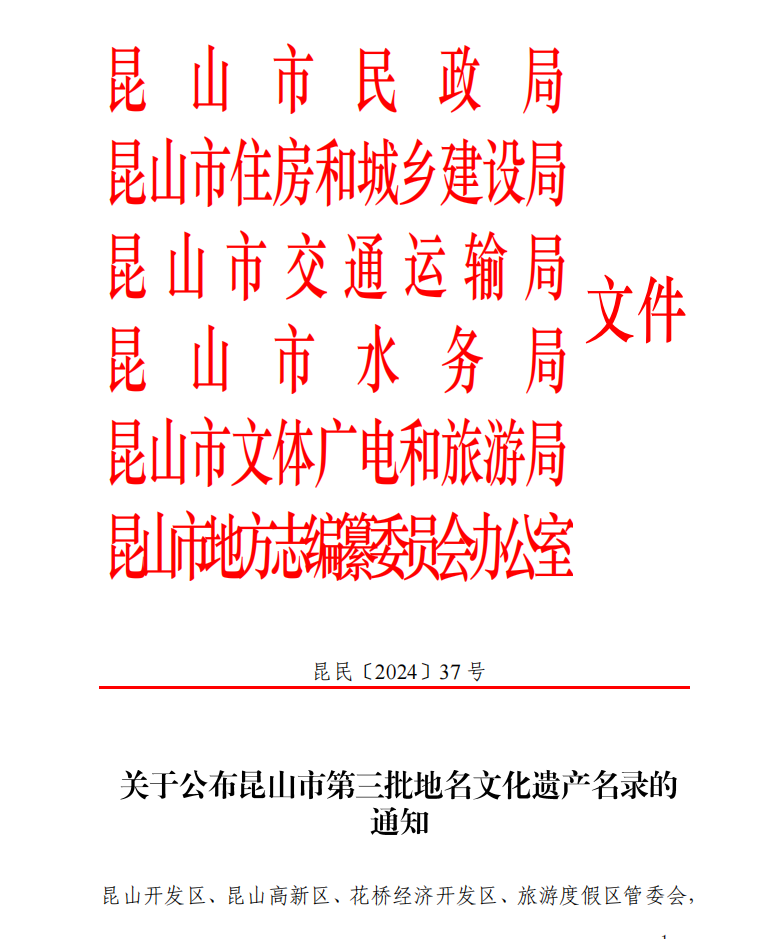 昆山市民政局
昆山市住房和城乡建设局
昆山市交通运输局
昆山市水务局
昆山市文体广电和旅游局
昆山市地方志编纂委员会办公室
文件

昆民〔2024〕37号

关于公布昆山市第三批地名文化遗产名录的通知

昆山开发区、昆山高新区、花桥经济开发区、旅游度假区管委会，